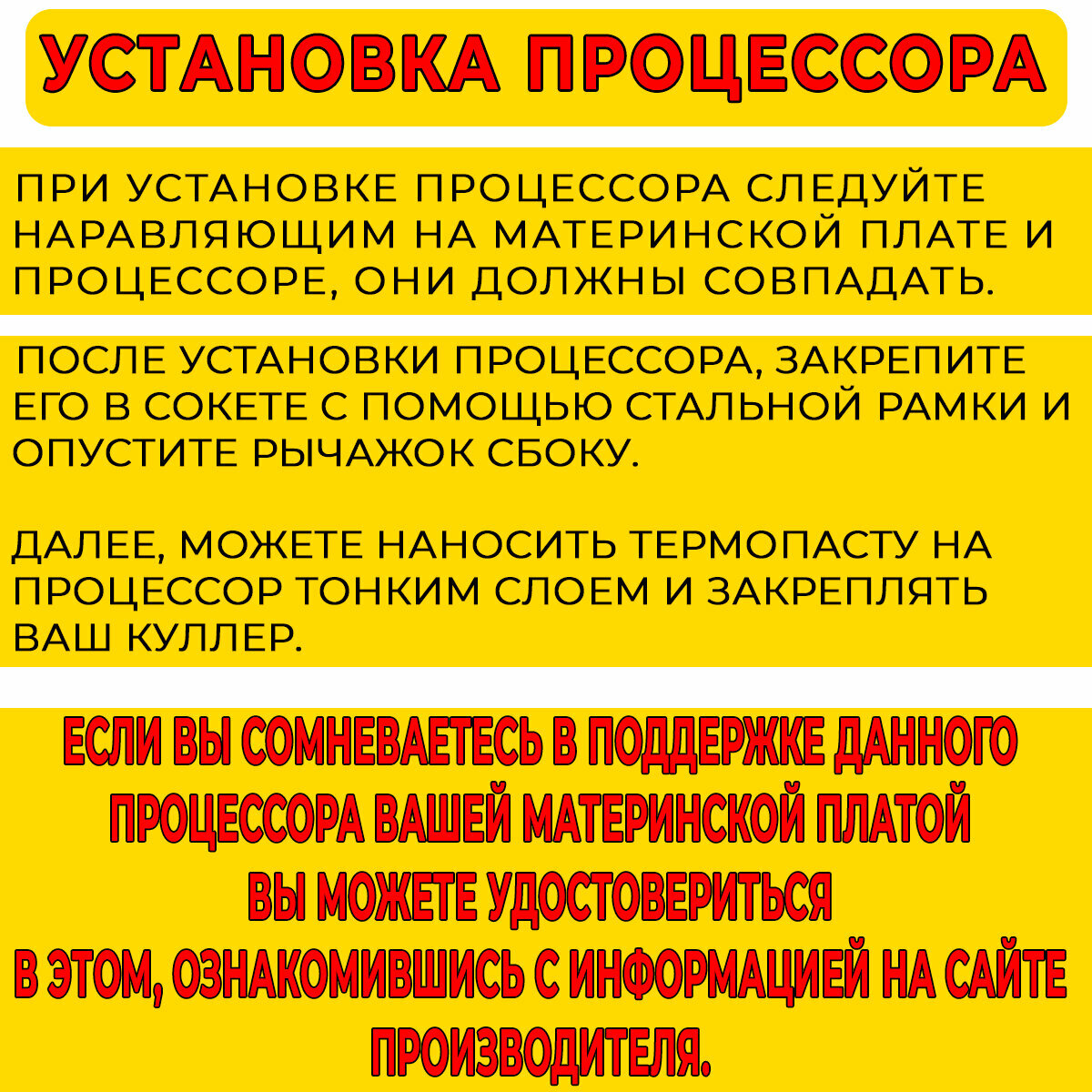 УСТАНОВКА ПРОЦЕССОРА

ПРИ УСТАНОВКЕ ПРОЦЕССОРА СЛЕДУЙТЕ НАРАВЛЯЮЩИМ НА МАТЕРИНСКОЙ ПЛАТЕ И ПРОЦЕССОРЕ, ОНИ ДОЛЖНЫ СОВПАДАТЬ.

ПОСЛЕ УСТАНОВКИ ПРОЦЕССОРА, ЗАКРЕПИТЕ ЕГО В СОКЕТЕ С ПОМОЩЬЮ СТАЛЬНОЙ РАМКИ И ОПУСТИТЕ РЫЧАЖОК СБОКУ.

ДАЛЕЕ, МОЖЕТЕ НАНОСИТЬ ТЕРМОПАСТУ НА ПРОЦЕССОР ТОНКИМ СЛОЕМ И ЗАКРЕПЛЯТЬ ВАШ КУЛЛЕР.

ЕСЛИ ВЫ СОМНЕВАЕТЕСЬ В ПОДДЕРЖКЕ ДАННОГО ПРОЦЕССОРА ВАШЕЙ МАТЕРИНСКОЙ ПЛАТОЙ ВЫ МОЖЕТЕ УДОСТОВЕРИТЬСЯ В ЭТОМ, ОЗНАКОМИВШИСЬ С ИНФОРМАЦИЕЙ НА САЙТЕ ПРОИЗВОДИТЕЛЯ.